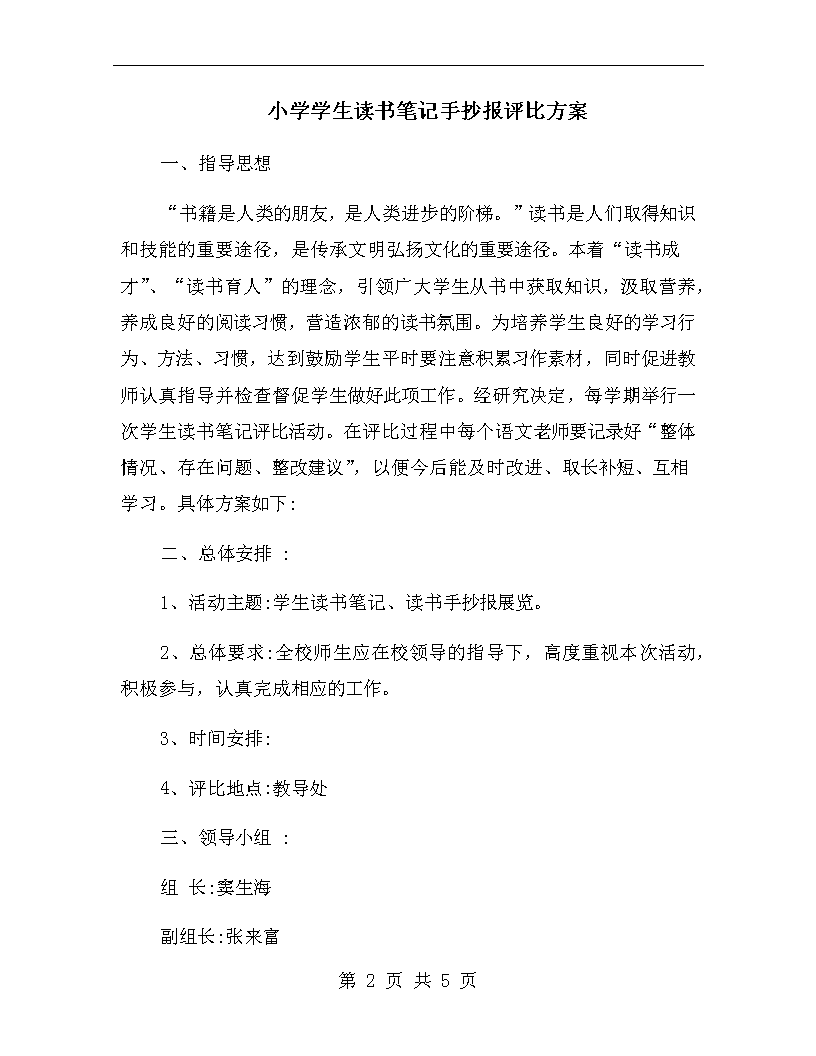 小学学生读书笔记手抄报评比方案

一、指导思想

“书籍是人类的朋友，是人类进步的阶梯。”读书是人们取得知识和技能的重要途径，是传承文明弘扬文化的重要途径。本着“读书成才”、“读书育人”的理念，引领广大学生从书中获取知识，汲取营养，养成良好的阅读习惯，营造浓郁的读书氛围。为培养学生良好的学习行为、方法、习惯，达到鼓励学生平时要注意积累习作素材，同时促进教师认真指导并检查督促学生做好此项工作。经研究决定，每学期举行一次学生读书笔记评比活动。在评比过程中每个语文老师要记录好“整体情况、存在问题、整改建议”，以便今后能及时改进、取长补短、互相学习。具体方案如下:

二、总体安排 :

1、活动主题:学生读书笔记、读书手抄报展览。

2、总体要求:全校师生应在校领导的指导下，高度重视本次活动，积极参与，认真完成相应的工作。

3、时间安排:

4、评比地点:教导处

三、领导小组 :

组 长:窦生海

副组长:张来富

第 2 页 共 5 页